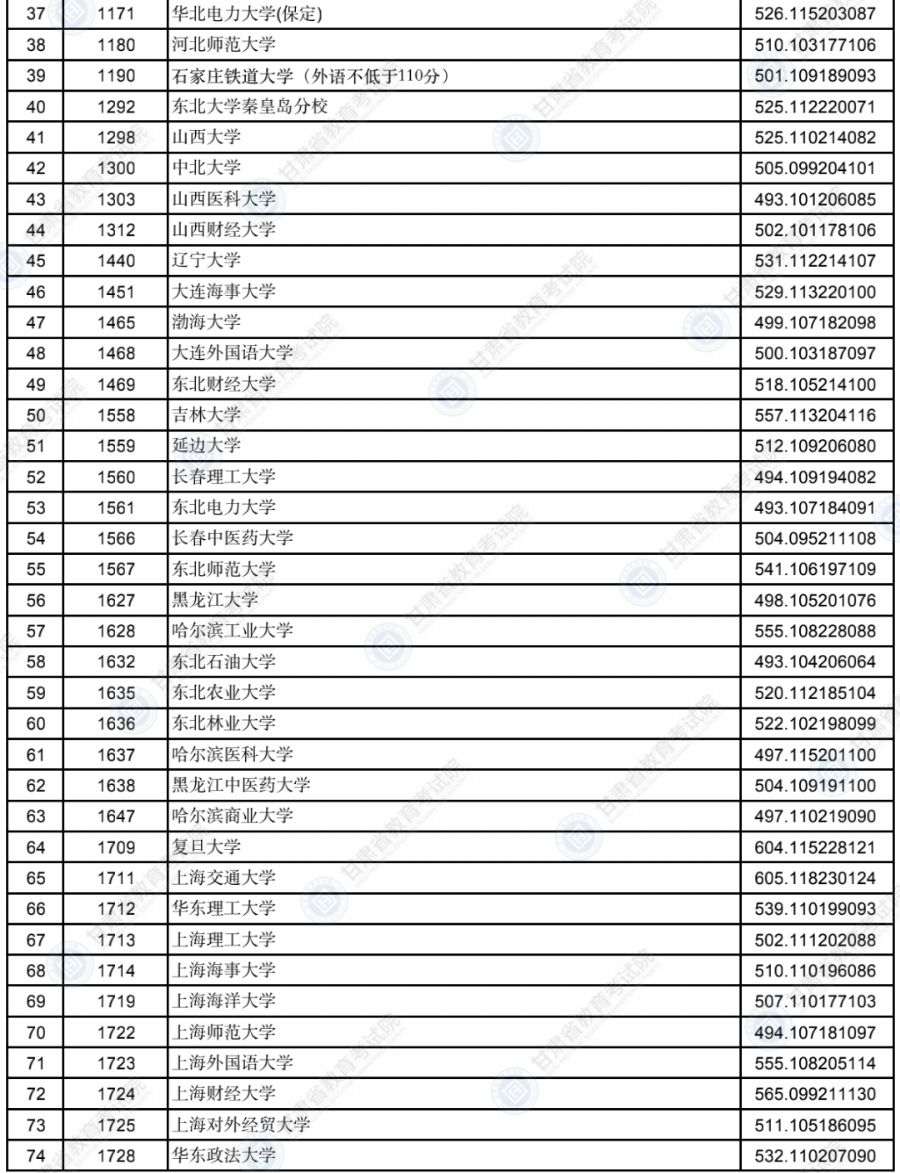 | 37 | 1171 | 华北电力大学(保定) | 526.115203087 |
|---|---|---|---|
| 38 | 1180 | 河北师范大学 | 510.103177106 |
| 39 | 1190 | 石家庄铁道大学（外语不低于110分） | 501.109189093 |
| 40 | 1292 | 东北大学秦皇岛分校 | 525.112220071 |
| 41 | 1298 | 山西大学 | 525.110214082 |
| 42 | 1300 | 中北大学 | 505.099204101 |
| 43 | 1303 | 山西医科大学 | 493.101206085 |
| 44 | 1312 | 山西财经大学 | 502.101178106 |
| 45 | 1440 | 辽宁大学 | 531.112214107 |
| 46 | 1451 | 大连海事大学 | 529.113220100 |
| 47 | 1465 | 渤海大学 | 499.107182098 |
| 48 | 1468 | 大连外国语大学 | 500.103187097 |
| 49 | 1469 | 东北财经大学 | 518.105214100 |
| 50 | 1558 | 吉林大学 | 557.113204116 |
| 51 | 1559 | 延边大学 | 512.109206080 |
| 52 | 1560 | 长春理工大学 | 494.109194082 |
| 53 | 1561 | 东北电力大学 | 493.107184091 |
| 54 | 1566 | 长春中医药大学 | 504.095211108 |
| 55 | 1567 | 东北师范大学 | 541.106197109 |
| 56 | 1627 | 黑龙江大学 | 498.105201076 |
| 57 | 1628 | 哈尔滨工业大学 | 555.108228088 |
| 58 | 1632 | 东北石油大学 | 493.104206064 |
| 59 | 1635 | 东北农业大学 | 520.112185104 |
| 60 | 1636 | 东北林业大学 | 522.102198099 |
| 61 | 1637 | 哈尔滨医科大学 | 497.115201100 |
| 62 | 1638 | 黑龙江中医药大学 | 504.109191100 |
| 63 | 1647 | 哈尔滨商业大学 | 497.110219090 |
| 64 | 1709 | 复旦大学 | 604.115228121 |
| 65 | 1711 | 上海交通大学 | 605.118230124 |
| 66 | 1712 | 华东理工大学 | 539.110199093 |
| 67 | 1713 | 上海理工大学 | 502.111202088 |
| 68 | 1714 | 上海海事大学 | 510.110196086 |
| 69 | 1719 | 上海海洋大学 | 507.110177103 |
| 70 | 1722 | 上海师范大学 | 494.107181097 |
| 71 | 1723 | 上海外国语大学 | 555.108205114 |
| 72 | 1724 | 上海财经大学 | 565.099211130 |
| 73 | 1725 | 上海对外经贸大学 | 511.105186095 |
| 74 | 1728 | 华东政法大学 | 532.110207090 |

甘肃省教育考试院